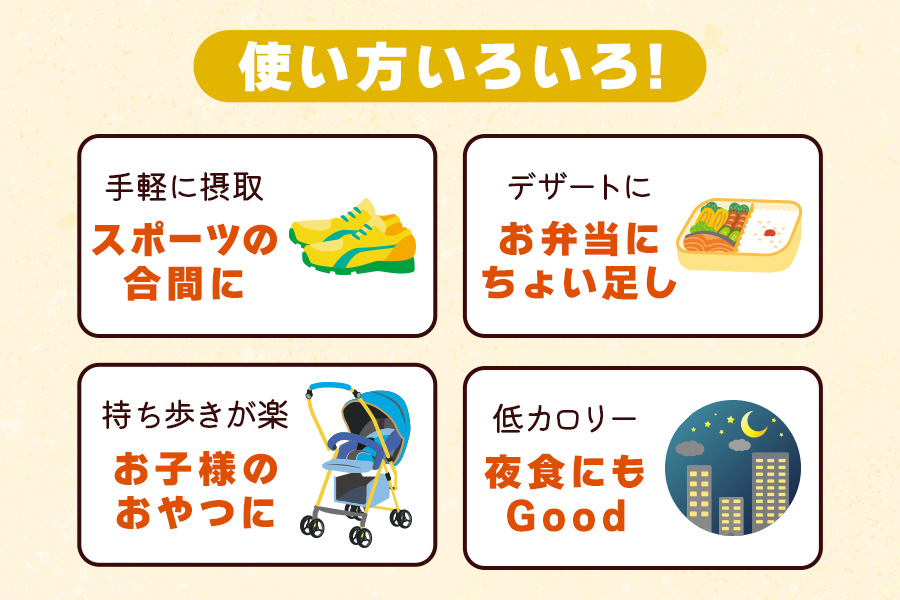 使い方いろいろ!

手軽に摂取
スポーツの合間に

デザートに
お弁当にちょい足し

持ち歩きが楽
お子様のおやつに

低カロリー
夜食にもGood